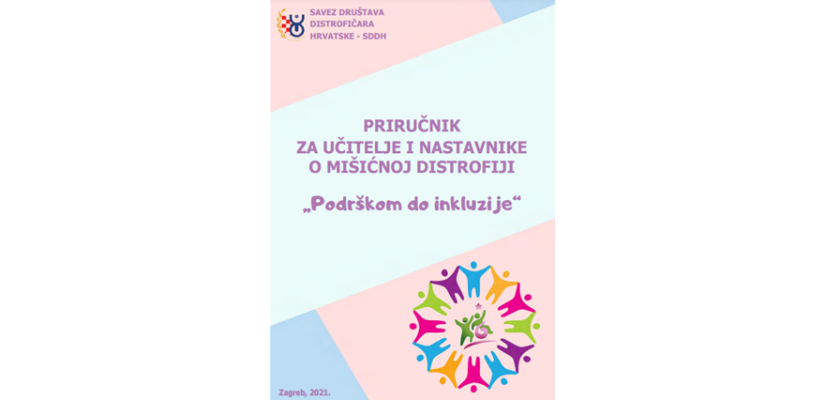 SAVEZ DRUŠTAVA DISTROFIČARA HRVATSKE - SDDH

PRIRUČNIK
ZA UČITELJE I NASTAVNIKE
O MIŠIĆNOJ DISTROFIJI

„Podrškom do inkluzije“

Zagreb, 2021.